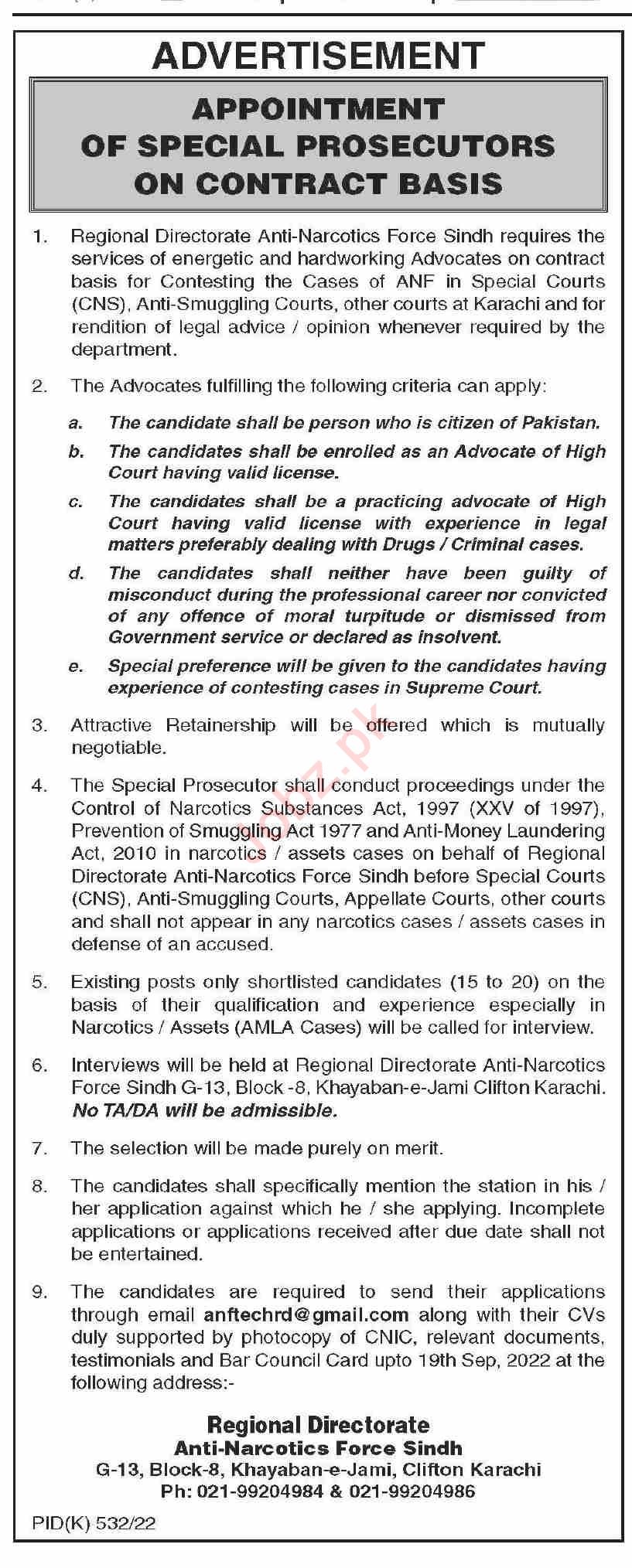 ADVERTISEMENT

APPOINTMENT
OF SPECIAL PROSECUTORS
ON CONTRACT BASIS

1. Regional Directorate Anti-Narcotics Force Sindh requires the services of energetic and hardworking Advocates on contract basis for Contesting the Cases of ANF in Special Courts (CNS), Anti-Smuggling Courts, other courts at Karachi and for rendition of legal advice / opinion whenever required by the department.

2. The Advocates fulfilling the following criteria can apply:

a. The candidate shall be person who is citizen of Pakistan.

b. The candidates shall be enrolled as an Advocate of High Court having valid license.

c. The candidates shall be a practicing advocate of High Court having valid license with experience in legal matters preferably dealing with Drugs / Criminal cases.

d. The candidates shall neither have been guilty of misconduct during the professional career nor convicted of any offence of moral turpitude or dismissed from Government service or declared as insolvent.

e. Special preference will be given to the candidates having experience of contesting cases in Supreme Court.

3. Attractive Retainership will be offered which is mutually negotiable.

4. The Special Prosecutor shall conduct proceedings under the Control of Narcotics Substances Act, 1997 (XXV of 1997), Prevention of Smuggling Act 1977 and Anti-Money Laundering Act, 2010 in narcotics / assets cases on behalf of Regional Directorate Anti-Narcotics Force Sindh before Special Courts (CNS), Anti-Smuggling Courts, Appellate Courts, other courts and shall not appear in any narcotics cases / assets cases in defense of an accused.

5. Existing posts only shortlisted candidates (15 to 20) on the basis of their qualification and experience especially in Narcotics / Assets (AMLA Cases) will be called for interview.

6. Interviews will be held at Regional Directorate Anti-Narcotics Force Sindh G-13, Block -8, Khayaban-e-Jami Clifton Karachi. No TA/DA will be admissible.

7. The selection will be made purely on merit.

8. The candidates shall specifically mention the station in his / her application against which he / she applying. Incomplete applications or applications received after due date shall not be entertained.

9. The candidates are required to send their applications through email anftechrd@gmail.com along with their CVs duly supported by photocopy of CNIC, relevant documents, testimonials and Bar Council Card upto 19th Sep, 2022 at the following address:-

Regional Directorate
Anti-Narcotics Force Sindh
G-13, Block-8, Khayaban-e-Jami, Clifton Karachi
Ph: 021-99204984 & 021-99204986

PID(K) 532/22

jobz.pk